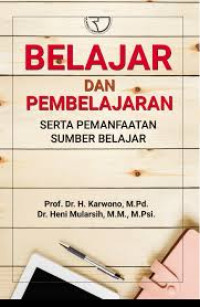 BELAJAR
DAN
PEMBELAJARAN
SERTA PEMANFAATAN
SUMBER BELAJAR

Prof. Dr. H. Karwono, M.Pd.
Dr. Heni Mularsih, M.M., M.Psi.